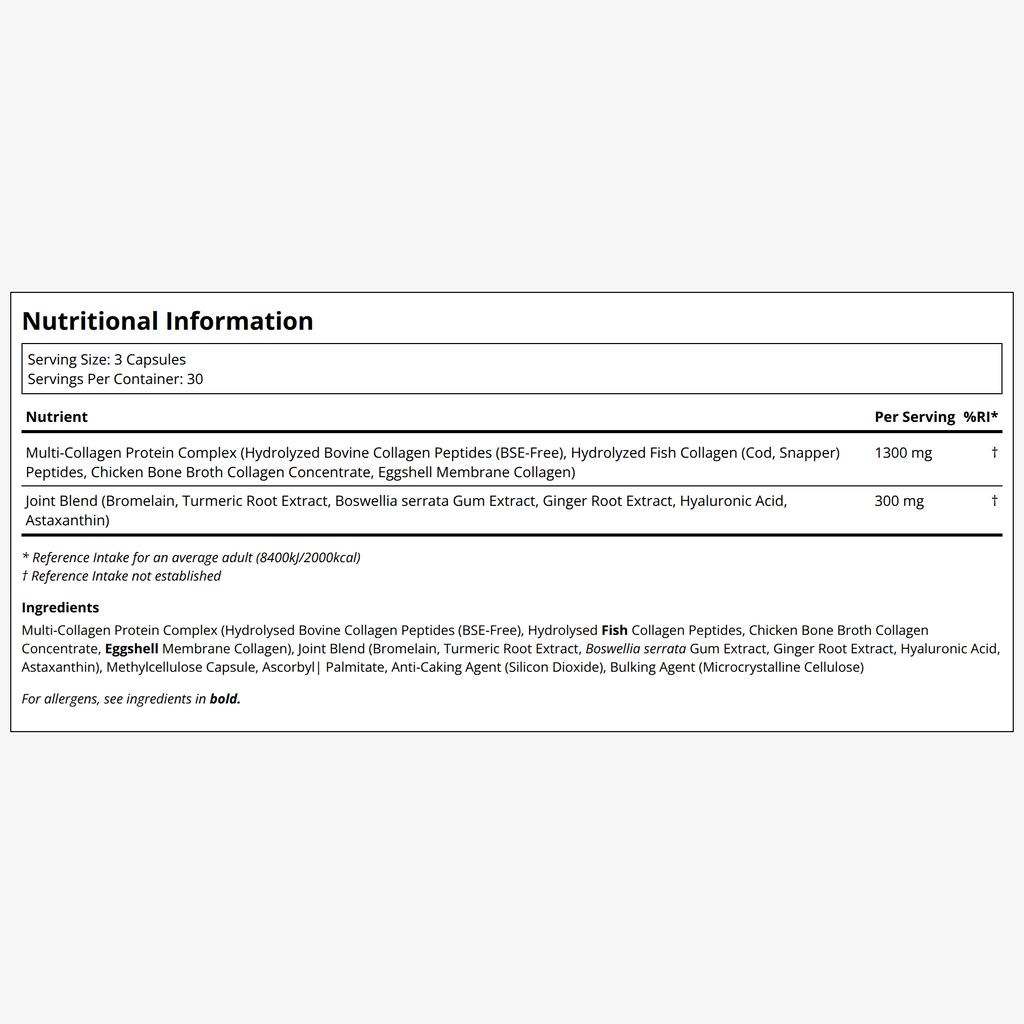 Nutritional Information

Serving Size: 3 Capsules
Servings Per Container: 30

| Nutrient | Per Serving | %RI* |
|---|---|---|
| Multi-Collagen Protein Complex (Hydrolyzed Bovine Collagen Peptides (BSE-Free), Hydrolyzed Fish Collagen (Cod, Snapper) Peptides, Chicken Bone Broth Collagen Concentrate, Eggshell Membrane Collagen) | 1300 mg | † |
| Joint Blend (Bromelain, Turmeric Root Extract, Boswellia serrata Gum Extract, Ginger Root Extract, Hyaluronic Acid, Astaxanthin) | 300 mg | † |

* Reference Intake for an average adult (8400kJ/2000kcal)
† Reference Intake not established

Ingredients

Multi-Collagen Protein Complex (Hydrolysed Bovine Collagen Peptides (BSE-Free), Hydrolysed Fish Collagen Peptides, Chicken Bone Broth Collagen Concentrate, Eggshell Membrane Collagen), Joint Blend (Bromelain, Turmeric Root Extract, Boswellia serrata Gum Extract, Ginger Root Extract, Hyaluronic Acid, Astaxanthin), Methylcellulose Capsule, Ascorbyl| Palmitate, Anti-Caking Agent (Silicon Dioxide), Bulking Agent (Microcrystalline Cellulose)

For allergens, see ingredients in bold.